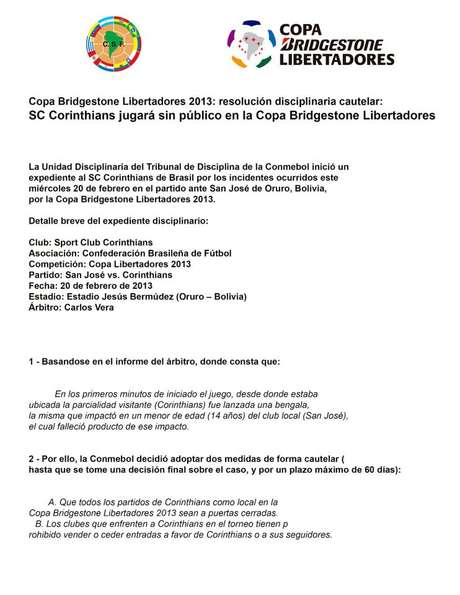 C.S.F.

COPA BRIDGESTONE LIBERTADORES

Copa Bridgestone Libertadores 2013: resolución disciplinaria cautelar:
SC Corinthians jugará sin público en la Copa Bridgestone Libertadores

La Unidad Disciplinaria del Tribunal de Disciplina de la Conmebol inició un expediente al SC Corinthians de Brasil por los incidentes ocurridos este miércoles 20 de febrero en el partido ante San José de Oruro, Bolivia, por la Copa Bridgestone Libertadores 2013.

Detalle breve del expediente disciplinario:

Club: Sport Club Corinthians
Asociación: Confederación Brasileña de Fútbol
Competición: Copa Libertadores 2013
Partido: San José vs. Corinthians
Fecha: 20 de febrero de 2013
Estadio: Estadio Jesús Bermúdez (Oruro – Bolivia)
Árbitro: Carlos Vera

1 - Basandose en el informe del árbitro, donde consta que:

En los primeros minutos de iniciado el juego, desde donde estaba ubicada la parcialidad visitante (Corinthians) fue lanzada una bengala, la misma que impactó en un menor de edad (14 años) del club local (San José), el cual falleció producto de ese impacto.

2 - Por ello, la Conmebol decidió adoptar dos medidas de forma cautelar ( hasta que se tome una decisión final sobre el caso, y por un plazo máximo de 60 días):

A. Que todos los partidos de Corinthians como local en la Copa Bridgestone Libertadores 2013 sean a puertas cerradas.
B. Los clubes que enfrenten a Corinthians en el torneo tienen p rohibido vender o ceder entradas a favor de Corinthians o a sus seguidores.